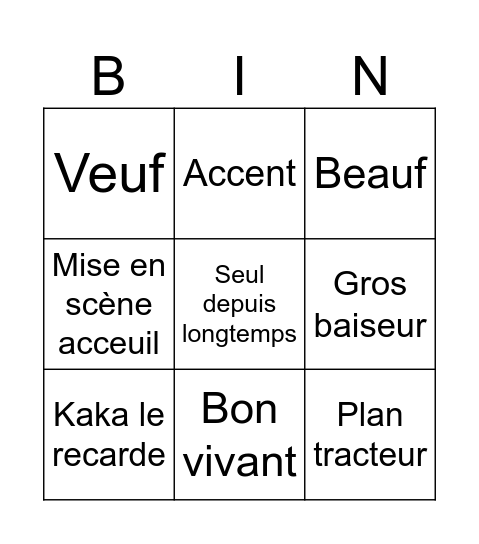 | B | I | N |
|---|---|---|
| Veuf | Accent | Beauf |
| Mise en scène acceuil | Seul depuis longtemps | Gros baiseur |
| Kaka le recarde | Bon vivant | Plan tracteur |